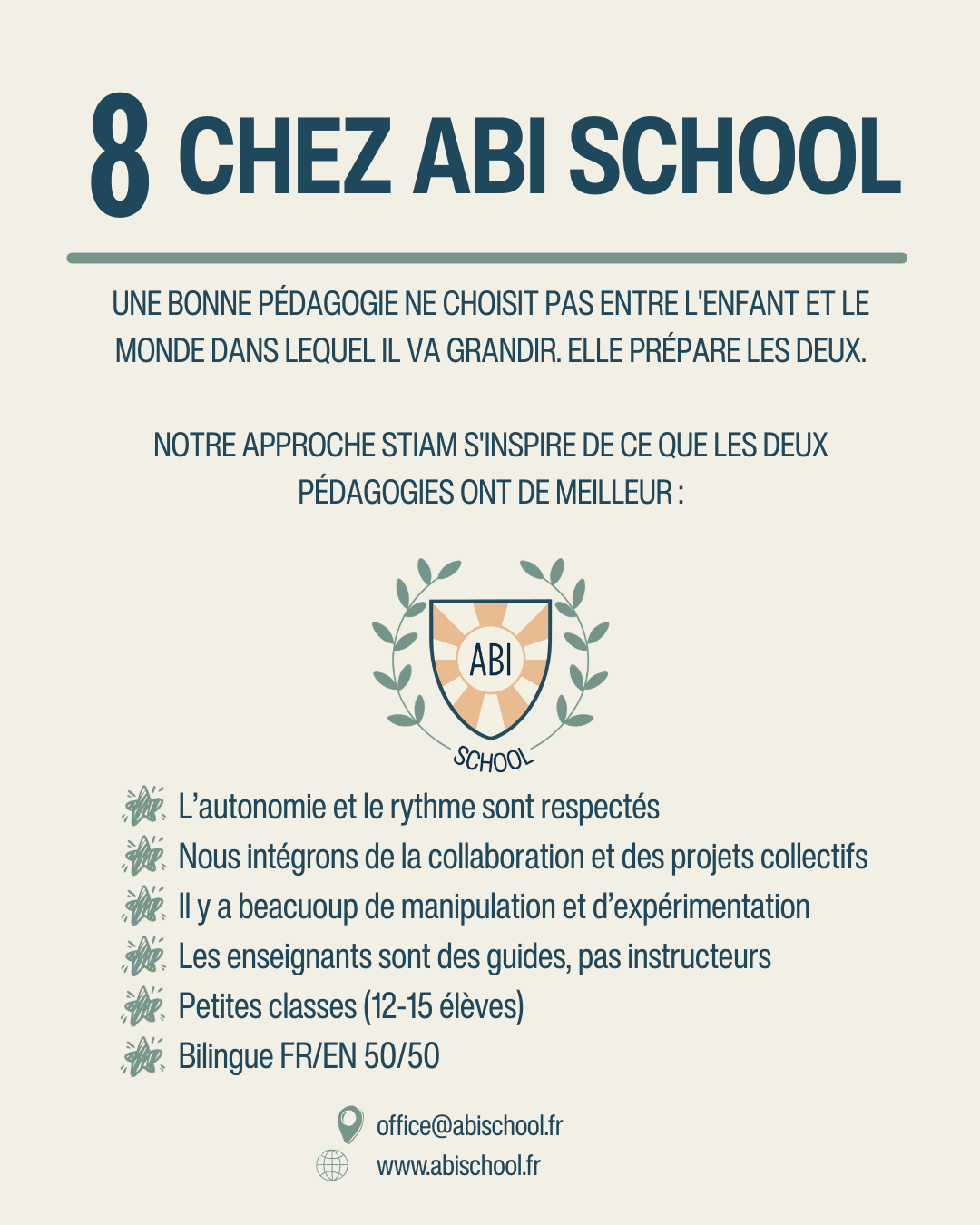 8 CHEZ ABI SCHOOL

UNE BONNE PÉDAGOGIE NE CHOISIT PAS ENTRE L'ENFANT ET LE MONDE DANS LEQUEL IL VA GRANDIR. ELLE PRÉPARE LES DEUX.

NOTRE APPROCHE STIAM S'INSPIRE DE CE QUE LES DEUX PÉDAGOGIES ONT DE MEILLEUR :

ABI
SCHOOL

L'autonomie et le rythme sont respectés
Nous intégrons de la collaboration et des projets collectifs
Il y a beacuoup de manipulation et d'expérimentation
Les enseignants sont des guides, pas instructeurs
Petites classes (12-15 élèves)
Bilingue FR/EN 50/50

office@abischool.fr
www.abischool.fr